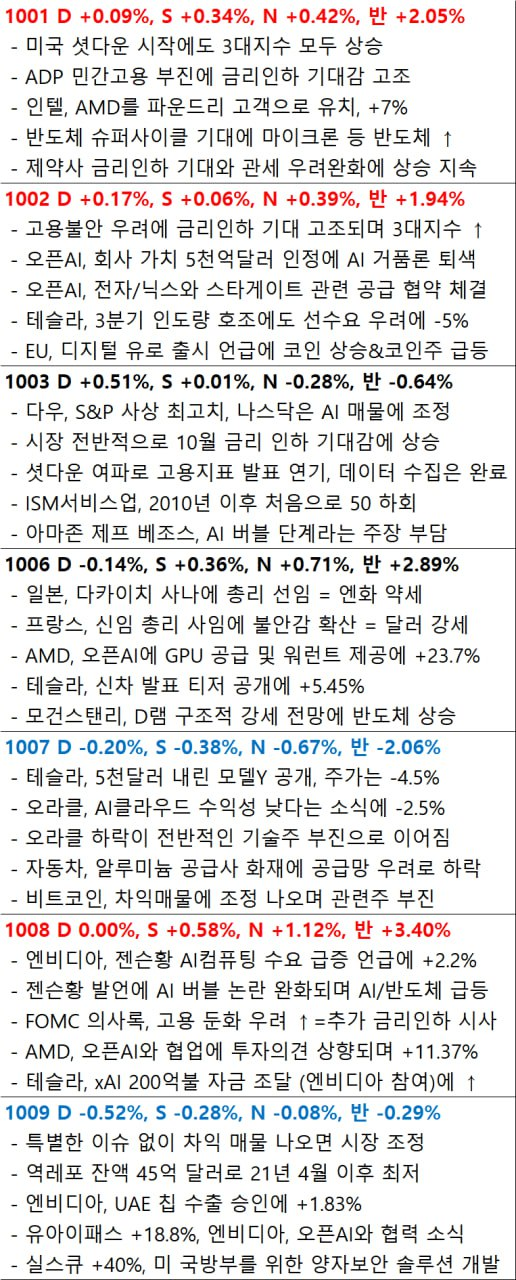 1001 D +0.09%, S +0.34%, N +0.42%, 반 +2.05%
- 미국 셧다운 시작에도 3대지수 모두 상승
- ADP 민간고용 부진에 금리인하 기대감 고조
- 인텔, AMD를 파운드리 고객으로 유치, +7%
- 반도체 슈퍼사이클 기대에 마이크론 등 반도체 ↑
- 제약사 금리인하 기대와 관세 우려완화에 상승 지속

1002 D +0.17%, S +0.06%, N +0.39%, 반 +1.94%
- 고용불안 우려에 금리인하 기대 고조되며 3대지수 ↑
- 오픈AI, 회사 가치 5천억달러 인정에 AI 거품론 퇴색
- 오픈AI, 전자/닉스와 스타게이트 관련 공급 협약 체결
- 테슬라, 3분기 인도량 호조에도 선수요 우려에 -5%
- EU, 디지털 유로 출시 언급에 코인 상승&코인주 급등

1003 D +0.51%, S +0.01%, N -0.28%, 반 -0.64%
- 다우, S&P 사상 최고치, 나스닥은 AI 매물에 조정
- 시장 전반적으로 10월 금리 인하 기대감에 상승
- 셧다운 여파로 고용지표 발표 연기, 데이터 수집은 완료
- ISM서비스업, 2010년 이후 처음으로 50 하회
- 아마존 제프 베조스, AI 버블 단계라는 주장 부담

1006 D -0.14%, S +0.36%, N +0.71%, 반 +2.89%
- 일본, 다카이치 사나에 총리 선임 = 엔화 약세
- 프랑스, 신임 총리 사임에 불안감 확산 = 달러 강세
- AMD, 오픈AI에 GPU 공급 및 워런트 제공에 +23.7%
- 테슬라, 신차 발표 티저 공개에 +5.45%
- 모건스탠리, D램 구조적 강세 전망에 반도체 상승

1007 D -0.20%, S -0.38%, N -0.67%, 반 -2.06%
- 테슬라, 5천달러 내린 모델Y 공개, 주가는 -4.5%
- 오라클, AI클라우드 수익성 낮다는 소식에 -2.5%
- 오라클 하락이 전반적인 기술주 부진으로 이어짐
- 자동차, 알루미늄 공급사 화재에 공급망 우려로 하락
- 비트코인, 차익매물에 조정 나오며 관련주 부진

1008 D 0.00%, S +0.58%, N +1.12%, 반 +3.40%
- 엔비디아, 젠슨황 AI컴퓨팅 수요 급증 언급에 +2.2%
- 젠슨황 발언에 AI 버블 논란 완화되며 AI/반도체 급등
- FOMC 의사록, 고용 둔화 우려 ↑=추가 금리인하 시사
- AMD, 오픈AI와 협업에 투자의견 상향되며 +11.37%
- 테슬라, xAI 200억불 자금 조달 (엔비디아 참여)에 ↑

1009 D -0.52%, S -0.28%, N -0.08%, 반 -0.29%
- 특별한 이슈 없이 차익 매물 나오면 시장 조정
- 역레포 잔액 45억 달러로 21년 4월 이후 최저
- 엔비디아, UAE 칩 수출 승인에 +1.83%
- 유아이패스 +18.8%, 엔비디아, 오픈AI와 협력 소식
- 실스큐 +40%, 미 국방부를 위한 양자보안 솔루션 개발